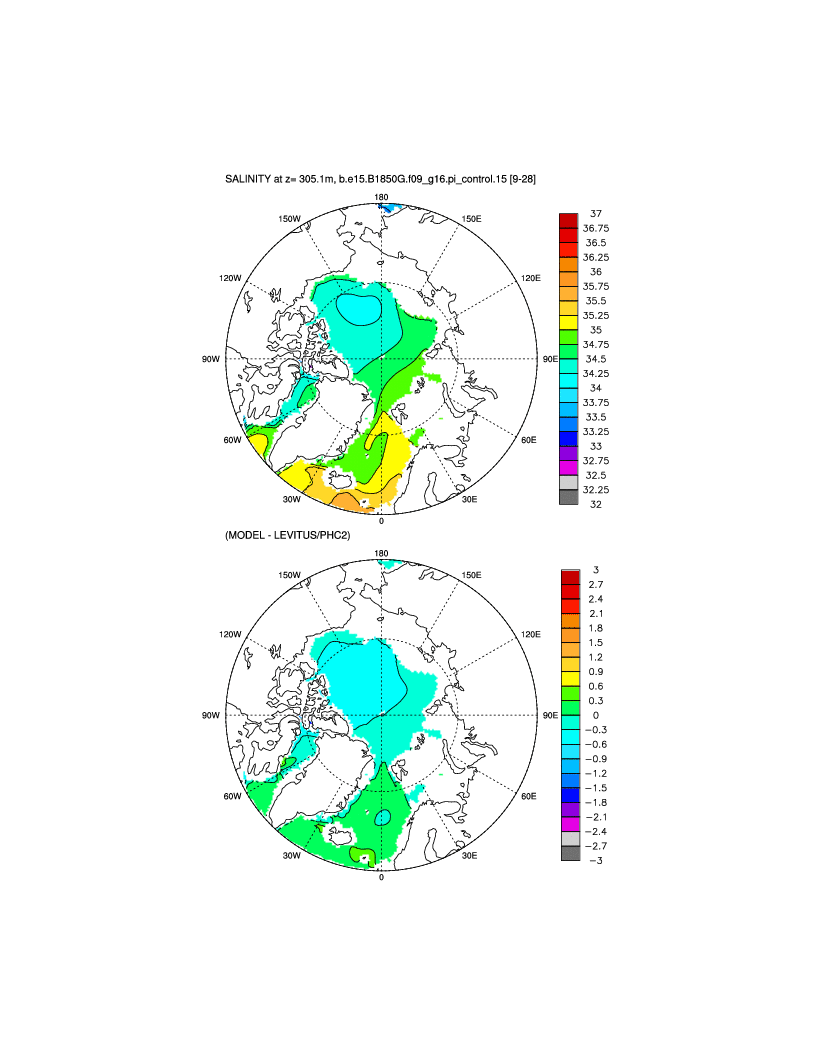 SALINITY at z= 305.1m, b.e15.B1850G.f09_g16.pi_control.15 [9-28]

180
150W
150E
120W
120E
90W
90E
60W
60E
30W
30E
0

37
36.75
36.5
36.25
36
35.75
35.5
35.25
35
34.75
34.5
34.25
34
33.75
33.5
33.25
33
32.75
32.5
32.25
32

(MODEL - LEVITUS/PHC2)

180
150W
150E
120W
120E
90W
90E
60W
60E
30W
30E
0

3
2.7
2.4
2.1
1.8
1.5
1.2
0.9
0.6
0.3
0
−0.3
−0.6
−0.9
−1.2
−1.5
−1.8
−2.1
−2.4
−2.7
−3